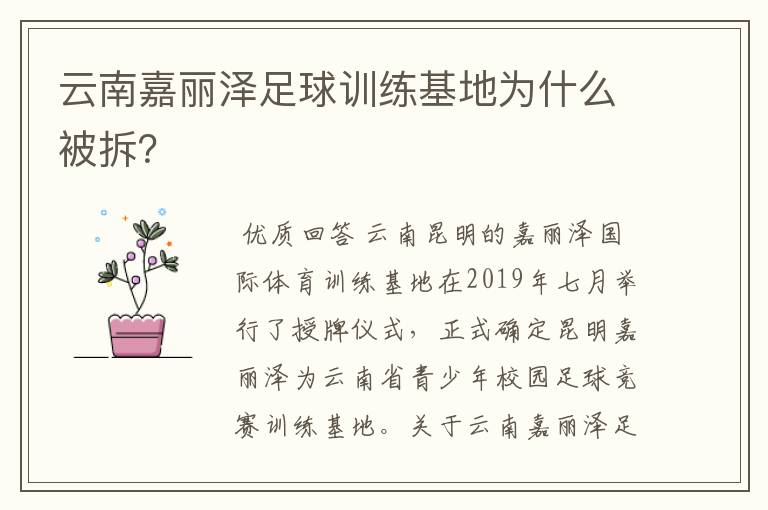 云南嘉丽泽足球训练基地为什么被拆?

优质回答 云南昆明的嘉丽泽国际体育训练基地在2019年七月举行了授牌仪式，正式确定昆明嘉丽泽为云南省青少年校园足球竞赛训练基地。关于云南嘉丽泽足